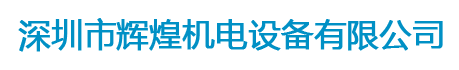 深圳市辉煌机电设备有限公司